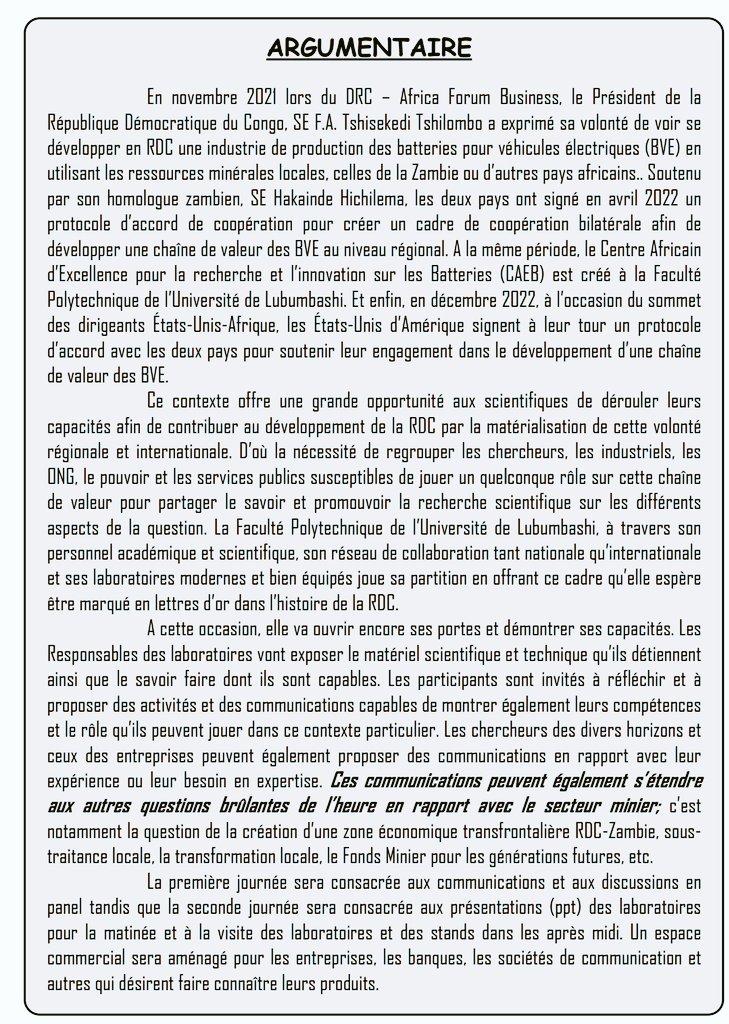 ARGUMENTAIRE

En novembre 2021 lors du DRC – Africa Forum Business, le Président de la République Démocratique du Congo, SE F.A. Tshisekedi Tshilombo a exprimé sa volonté de voir se développer en RDC une industrie de production des batteries pour véhicules électriques (BVE) en utilisant les ressources minérales locales, celles de la Zambie ou d'autres pays africains.. Soutenu par son homologue zambien, SE Hakainde Hichilema, les deux pays ont signé en avril 2022 un protocole d'accord de coopération pour créer un cadre de coopération bilatérale afin de développer une chaîne de valeur des BVE au niveau régional. A la même période, le Centre Africain d'Excellence pour la recherche et l'innovation sur les Batteries (CAEB) est créé à la Faculté Polytechnique de l'Université de Lubumbashi. Et enfin, en décembre 2022, à l'occasion du sommet des dirigeants États-Unis-Afrique, les États-Unis d'Amérique signent à leur tour un protocole d'accord avec les deux pays pour soutenir leur engagement dans le développement d'une chaîne de valeur des BVE.

Ce contexte offre une grande opportunité aux scientifiques de dérouler leurs capacités afin de contribuer au développement de la RDC par la matérialisation de cette volonté régionale et internationale. D'où la nécessité de regrouper les chercheurs, les industriels, les ONG, le pouvoir et les services publics susceptibles de jouer un quelconque rôle sur cette chaîne de valeur pour partager le savoir et promouvoir la recherche scientifique sur les différents aspects de la question. La Faculté Polytechnique de l'Université de Lubumbashi, à travers son personnel académique et scientifique, son réseau de collaboration tant nationale qu'internationale et ses laboratoires modernes et bien équipés joue sa partition en offrant ce cadre qu'elle espère être marqué en lettres d'or dans l'histoire de la RDC.

A cette occasion, elle va ouvrir encore ses portes et démontrer ses capacités. Les Responsables des laboratoires vont exposer le matériel scientifique et technique qu'ils détiennent ainsi que le savoir faire dont ils sont capables. Les participants sont invités à réfléchir et à proposer des activités et des communications capables de montrer également leurs compétences et le rôle qu'ils peuvent jouer dans ce contexte particulier. Les chercheurs des divers horizons et ceux des entreprises peuvent également proposer des communications en rapport avec leur expérience ou leur besoin en expertise. Ces communications peuvent également s'étendre aux autres questions brûlantes de l'heure en rapport avec le secteur minier; c'est notamment la question de la création d'une zone économique transfrontalière RDC-Zambie, sous-traitance locale, la transformation locale, le Fonds Minier pour les générations futures, etc.

La première journée sera consacrée aux communications et aux discussions en panel tandis que la seconde journée sera consacrée aux présentations (ppt) des laboratoires pour la matinée et à la visite des laboratoires et des stands dans les après midi. Un espace commercial sera aménagé pour les entreprises, les banques, les sociétés de communication et autres qui désirent faire connaître leurs produits.